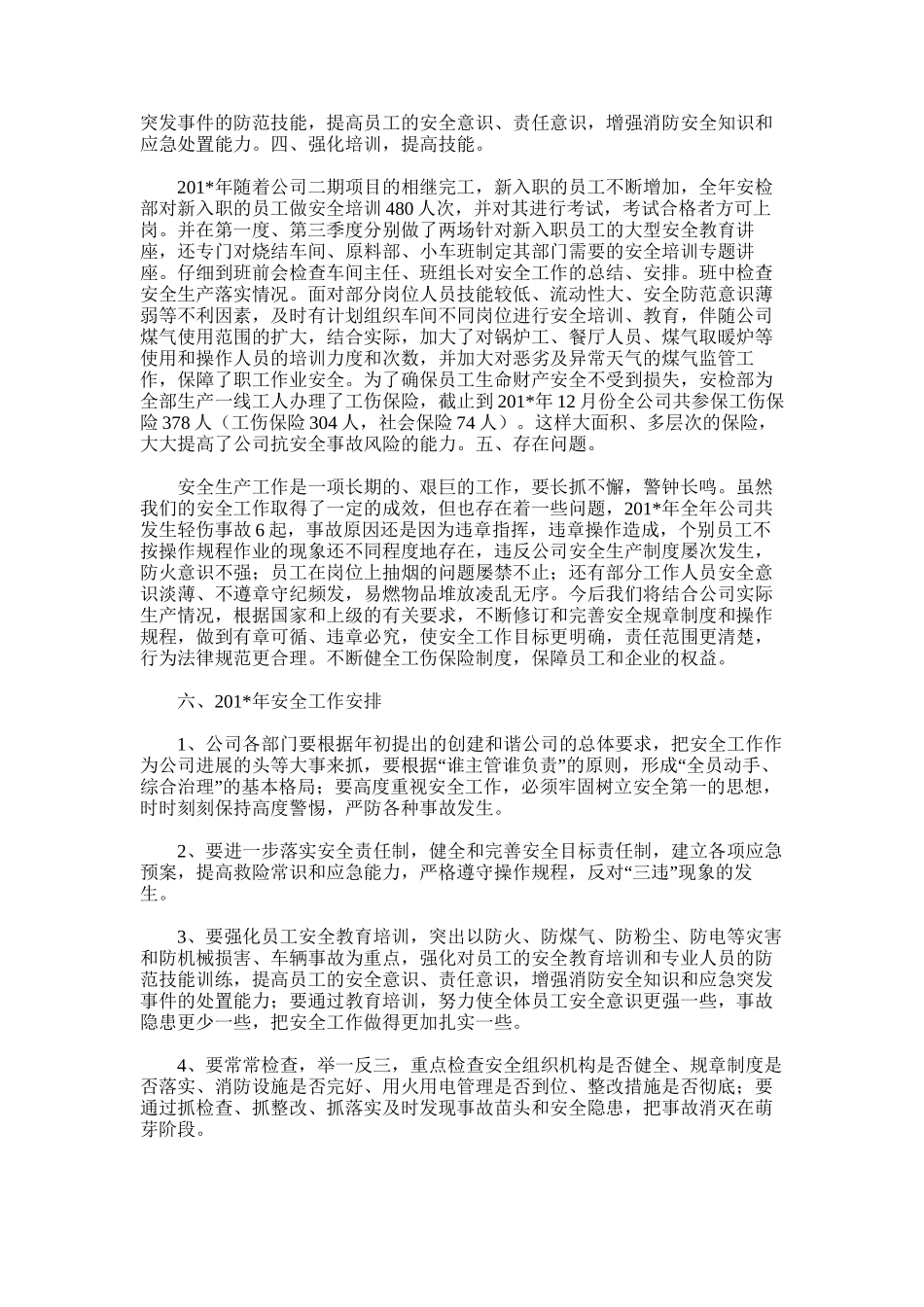 突发事件的防范技能，提高员工的安全意识、责任意识，增强消防安全知识和应急处置能力。四、强化培训，提高技能。

201*年随着公司二期项目的相继完工，新入职的员工不断增加，全年安检部对新入职的员工做安全培训 480 人次，并对其进行考试，考试合格者方可上岗。并在第一度、第三季度分别做了两场针对新入职员工的大型安全教育讲座，还专门对烧结车间、原料部、小车班制定其部门需要的安全培训专题讲座。仔细到班前会检查车间主任、班组长对安全工作的总结、安排。班中检查安全生产落实情况。面对部分岗位人员技能较低、流动性大、安全防范意识薄弱等不利因素，及时有计划组织车间不同岗位进行安全培训、教育，伴随公司煤气使用范围的扩大，结合实际，加大了对锅炉工、餐厅人员、煤气取暖炉等使用和操作人员的培训力度和次数，并加大对恶劣及异常天气的煤气监管工作，保障了职工作业安全。为了确保员工生命财产安全不受到损失，安检部为全部生产一线工人办理了工伤保险，截止到 201*年 12 月份全公司共参保工伤保险 378 人（工伤保险 304 人，社会保险 74 人）。这样大面积、多层次的保险，大大提高了公司抗安全事故风险的能力。五、存在问题。

安全生产工作是一项长期的、艰巨的工作，要长抓不懈，警钟长鸣。虽然我们的安全工作取得了一定的成效，但也存在着一些问题，201*年全年公司共发生轻伤事故 6 起，事故原因还是因为违章指挥，违章操作造成，个别员工不按操作规程作业的现象还不同程度地存在，违反公司安全生产制度屡次发生，防火意识不强；员工在岗位上抽烟的问题屡禁不止；还有部分工作人员安全意识淡薄、不遵章守纪频发，易燃物品堆放凌乱无序。今后我们将结合公司实际生产情况，根据国家和上级的有关要求，不断修订和完善安全规章制度和操作规程，做到有章可循、违章必究，使安全工作目标更明确，责任范围更清楚，行为法律规范更合理。不断健全工伤保险制度，保障员工和企业的权益。

六、201*年安全工作安排

1、公司各部门要根据年初提出的创建和谐公司的总体要求，把安全工作作为公司进展的头等大事来抓，要根据“谁主管谁负责”的原则，形成“全员动手、综合治理”的基本格局；要高度重视安全工作，必须牢固树立安全第一的思想，时时刻刻保持高度警惕，严防各种事故发生。

2、要进一步落实安全责任制，健全和完善安全目标责任制，建立各项应急预案，提高救险常识和应急能力，严格遵守操作规程，反对“三违”现象的发生。

3、要强化员工安全教育培训，突出以防火、防煤气、防粉尘、防电等灾害和防机械损害、车辆事故为重点，强化对员工的安全教育培训和专业人员的防范技能训练，提高员工的安全意识、责任意识，增强消防安全知识和应急突发事件的处置能力；要通过教育培训，努力使全体员工安全意识更强一些，事故隐患更少一些，把安全工作做得更加扎实一些。

4、要常常检查，举一反三，重点检查安全组织机构是否健全、规章制度是否落实、消防设施是否完好、用火用电管理是否到位、整改措施是否彻底；要通过抓检查、抓整改、抓落实及时发现事故苗头和安全隐患，把事故消灭在萌芽阶段。